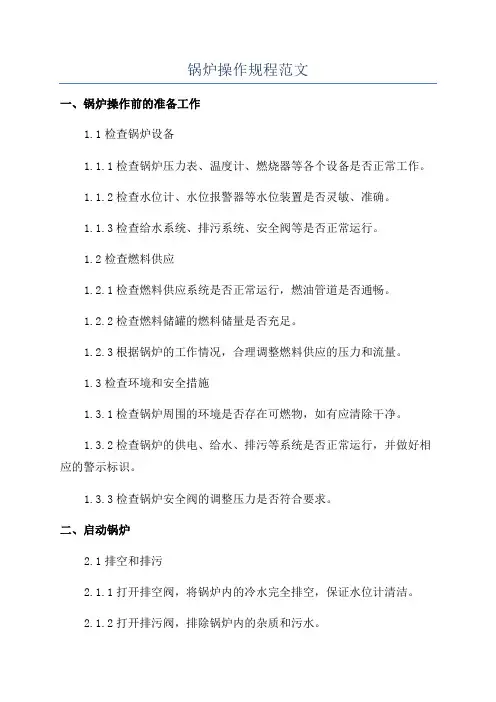 锅炉操作规程范文

一、锅炉操作前的准备工作

1.1 检查锅炉设备

1.1.1 检查锅炉压力表、温度计、燃烧器等各个设备是否正常工作。

1.1.2 检查水位计、水位报警器等水位装置是否灵敏、准确。

1.1.3 检查给水系统、排污系统、安全阀等是否正常运行。

1.2 检查燃料供应

1.2.1 检查燃料供应系统是否正常运行，燃油管道是否通畅。

1.2.2 检查燃料储罐的燃料储量是否充足。

1.2.3 根据锅炉的工作情况，合理调整燃料供应的压力和流量。

1.3 检查环境和安全措施

1.3.1 检查锅炉周围的环境是否存在可燃物，如有应清除干净。

1.3.2 检查锅炉的供电、给水、排污等系统是否正常运行，并做好相应的警示标识。

1.3.3 检查锅炉安全阀的调整压力是否符合要求。

二、启动锅炉

2.1 排空和排污

2.1.1 打开排空阀，将锅炉内的冷水完全排空，保证水位计清洁。

2.1.2 打开排污阀，排除锅炉内的杂质和污水。